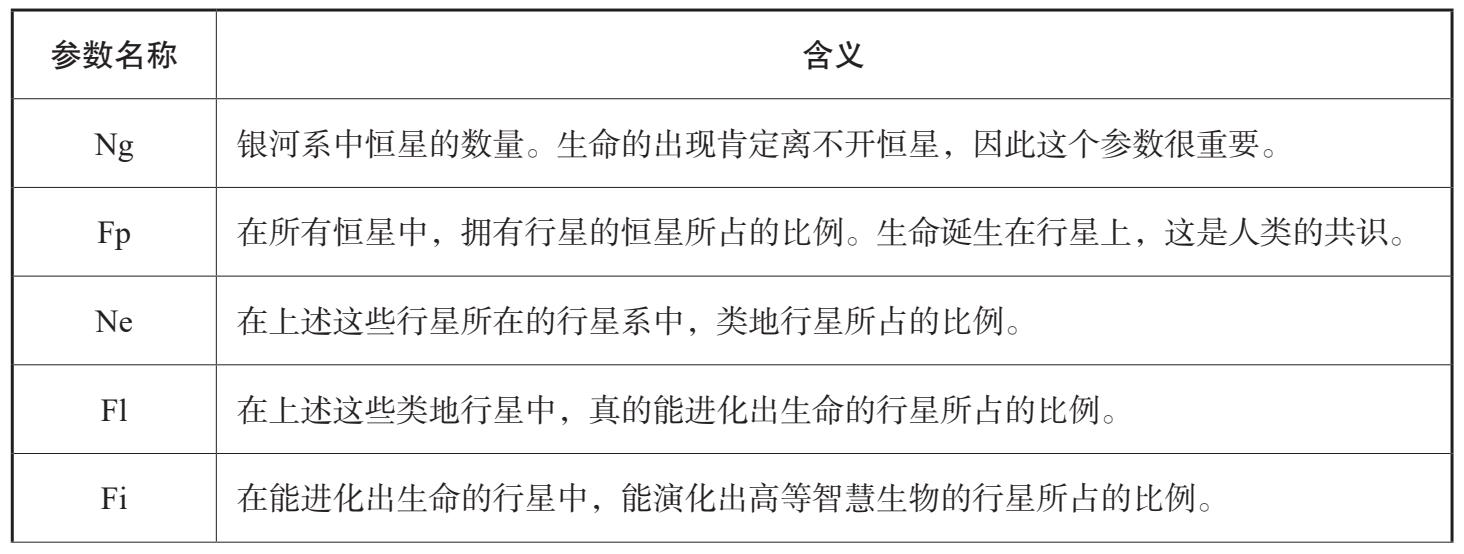 | 参数名称 | 含义 |
|---|---|
| Ng | 银河系中恒星的数量。生命的出现肯定离不开恒星，因此这个参数很重要。 |
| Fp | 在所有恒星中，拥有行星的恒星所占的比例。生命诞生在行星上，这是人类的共识。 |
| Ne | 在上述这些行星所在的行星系中，类地行星所占的比例。 |
| Fl | 在上述这些类地行星中，真的能进化出生命的行星所占的比例。 |
| Fi | 在能进化出生命的行星中，能演化出高等智慧生物的行星所占的比例。 |